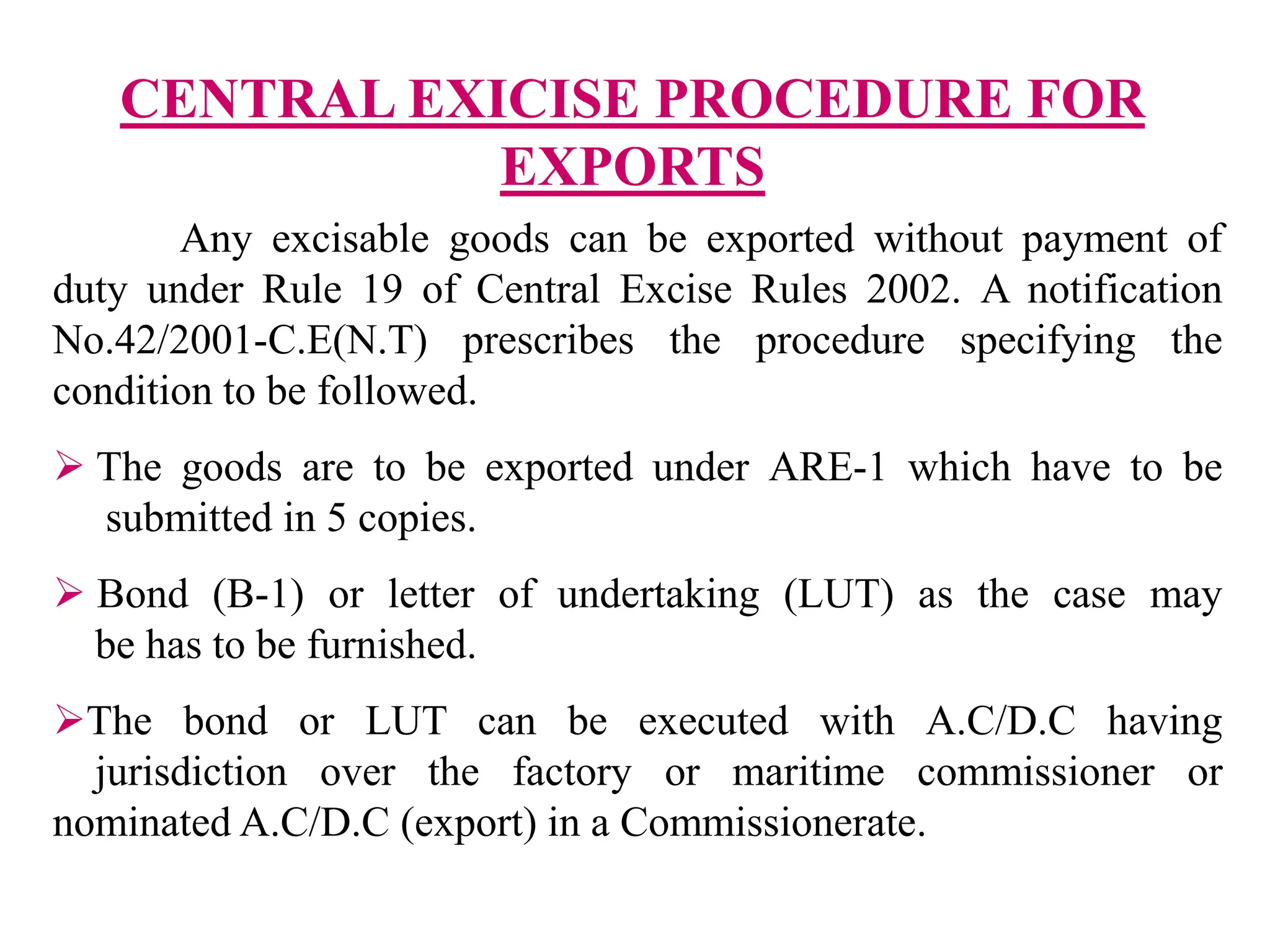 CENTRAL EXICISE PROCEDURE FOR EXPORTS

Any excisable goods can be exported without payment of duty under Rule 19 of Central Excise Rules 2002. A notification No.42/2001-C.E(N.T) prescribes the procedure specifying the condition to be followed.

➢ The goods are to be exported under ARE-1 which have to be submitted in 5 copies.

➢ Bond (B-1) or letter of undertaking (LUT) as the case may be has to be furnished.

➢The bond or LUT can be executed with A.C/D.C having jurisdiction over the factory or maritime commissioner or nominated A.C/D.C (export) in a Commissionerate.